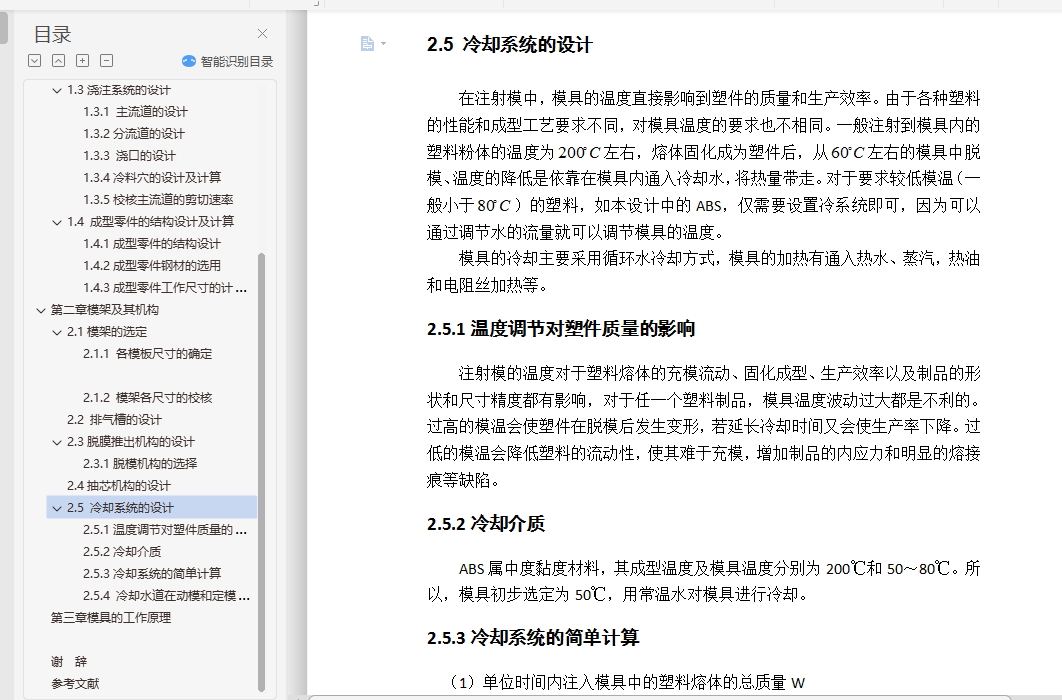 目录
智能识别目录
1.3 浇注系统的设计
1.3.1 主流道的设计
1.3.2 分流道的设计
1.3.3 浇口的设计
1.3.4 冷料穴的设计及计算
1.3.5 校核主流道的剪切速率
1.4 成型零件的结构设计及计算
1.4.1 成型零件的结构设计
1.4.2 成型零件钢材的选用
1.4.3 成型零件工作尺寸的计 ...
第二章模架及其机构
2.1 模架的选定
2.1.1 各模板尺寸的确定
2.1.2 模架各尺寸的校核
2.2 排气槽的设计
2.3 脱膜推出机构的设计
2.3.1 脱模机构的选择
2.4 抽芯机构的设计
2.5 冷却系统的设计
2.5.1 温度调节对塑件质量的 ...
2.5.2 冷却介质
2.5.3 冷却系统的简单计算
2.5.4 冷却水道在动模和定模 ...
第三章模具的工作原理
谢 辞
参考文献

2.5 冷却系统的设计

在注射模中，模具的温度直接影响到塑件的质量和生产效率。由于各种塑料的性能和成型工艺要求不同，对模具温度的要求也不相同。一般注射到模具内的塑料粉体的温度为 $200^{\circ}C$ 左右，熔体固化成为塑件后，从 $60^{\circ}C$ 左右的模具中脱模、温度的降低是依靠在模具内通入冷却水，将热量带走。对于要求较低模温（一般小于 $80^{\circ}C$ ）的塑料，如本设计中的 ABS，仅需要设置冷系统即可，因为可以通过调节水的流量就可以调节模具的温度。

模具的冷却主要采用循环水冷却方式，模具的加热有通入热水、蒸汽，热油和电阻丝加热等。

2.5.1 温度调节对塑件质量的影响

注射模的温度对于塑料熔体的充模流动、固化成型、生产效率以及制品的形状和尺寸精度都有影响，对于任一个塑料制品，模具温度波动过大都是不利的。过高的模温会使塑件在脱模后发生变形，若延长冷却时间又会使生产率下降。过低的模温会降低塑料的流动性，使其难于充模，增加制品的内应力和明显的熔接痕等缺陷。

2.5.2 冷却介质

ABS 属中度黏度材料，其成型温度及模具温度分别为 200℃和 50～80℃。所以，模具初步选定为 50℃，用常温水对模具进行冷却。

2.5.3 冷却系统的简单计算

（1）单位时间内注入模具中的塑料熔体的总质量 W